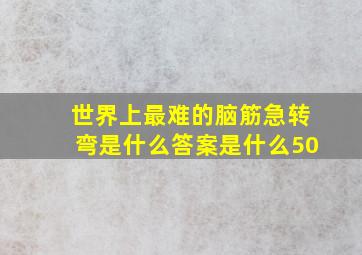 世界上最难的脑筋急转弯是什么答案是什么50